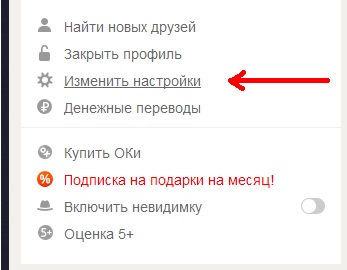 Найти новых друзей
Закрыть профиль
Изменить настройки
Денежные переводы

Купить ОКи
Подписка на подарки на месяц!
Включить невидимку
Оценка 5+